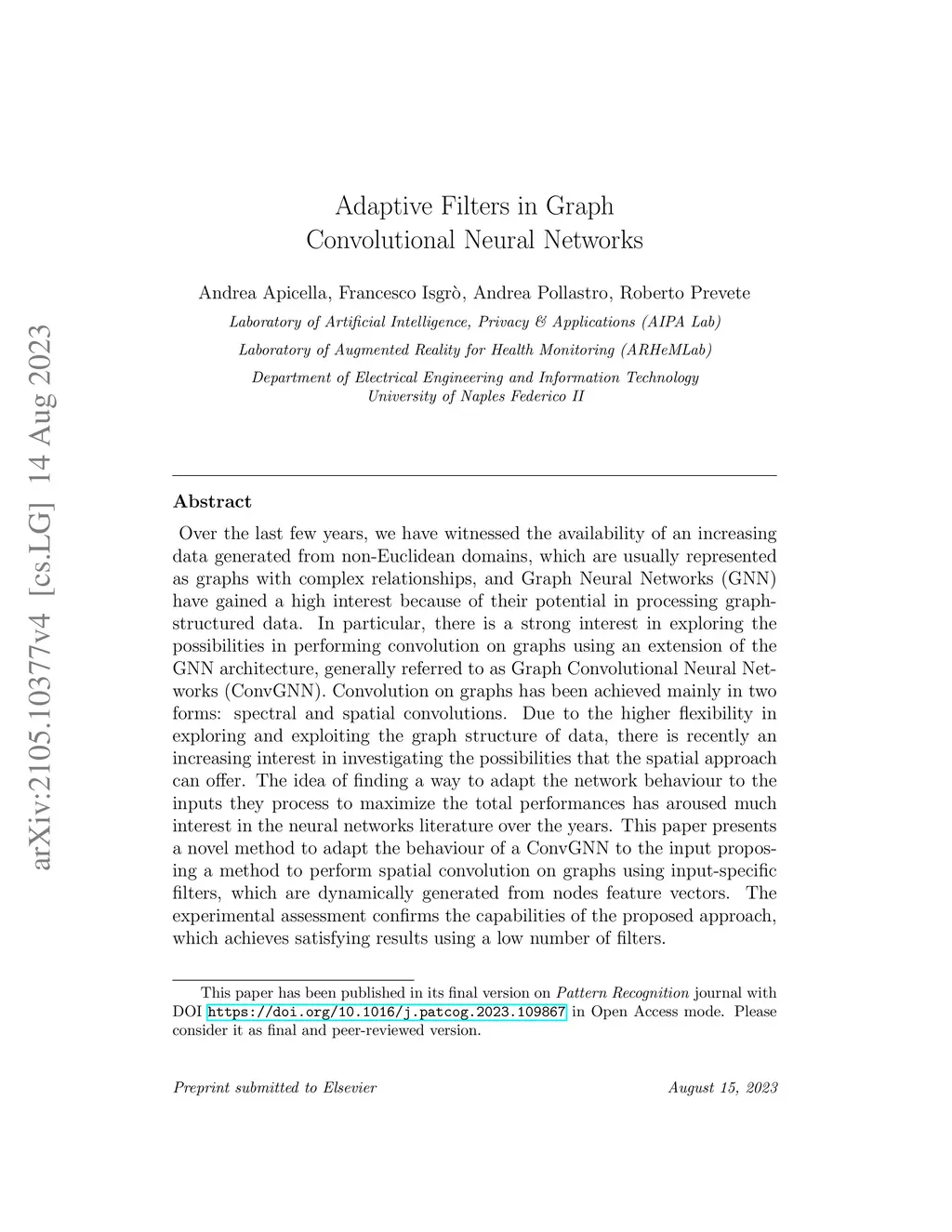 arXiv:2105.10377v4 [cs.LG] 14 Aug 2023

Adaptive Filters in Graph Convolutional Neural Networks

Andrea Apicella, Francesco Isgrò, Andrea Pollastro, Roberto Prevete

Laboratory of Artificial Intelligence, Privacy & Applications (AIPA Lab)

Laboratory of Augmented Reality for Health Monitoring (ARHeMLab)

Department of Electrical Engineering and Information Technology
University of Naples Federico II

Abstract

Over the last few years, we have witnessed the availability of an increasing data generated from non-Euclidean domains, which are usually represented as graphs with complex relationships, and Graph Neural Networks (GNN) have gained a high interest because of their potential in processing graph-structured data. In particular, there is a strong interest in exploring the possibilities in performing convolution on graphs using an extension of the GNN architecture, generally referred to as Graph Convolutional Neural Networks (ConvGNN). Convolution on graphs has been achieved mainly in two forms: spectral and spatial convolutions. Due to the higher flexibility in exploring and exploiting the graph structure of data, there is recently an increasing interest in investigating the possibilities that the spatial approach can offer. The idea of finding a way to adapt the network behaviour to the inputs they process to maximize the total performances has aroused much interest in the neural networks literature over the years. This paper presents a novel method to adapt the behaviour of a ConvGNN to the input proposing a method to perform spatial convolution on graphs using input-specific filters, which are dynamically generated from nodes feature vectors. The experimental assessment confirms the capabilities of the proposed approach, which achieves satisfying results using a low number of filters.

This paper has been published in its final version on Pattern Recognition journal with DOI https://doi.org/10.1016/j.patcog.2023.109867 in Open Access mode. Please consider it as final and peer-reviewed version.

Preprint submitted to Elsevier

August 15, 2023